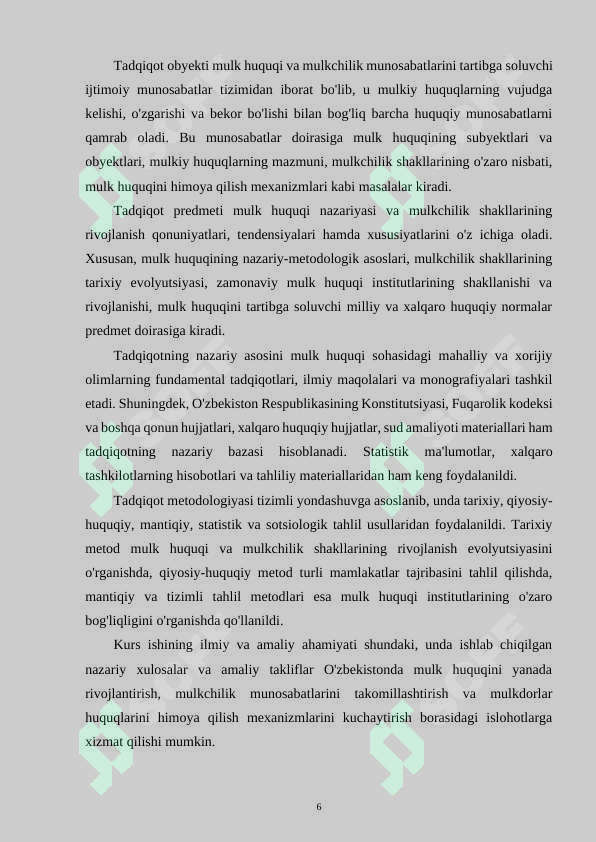 Tadqiqot obyekti mulk huquqi va mulkchilik munosabatlarini tartibga soluvchi ijtimoiy munosabatlar tizimidan iborat bo'lib, u mulkiy huquqlarning vujudga kelishi, o'zgarishi va bekor bo'lishi bilan bog'liq barcha huquqiy munosabatlarni qamrab oladi. Bu munosabatlar doirasiga mulk huquqining subyektlari va obyektlari, mulkiy huquqlarning mazmuni, mulkchilik shakllarining o'zaro nisbati, mulk huquqini himoya qilish mexanizmlari kabi masalalar kiradi.

Tadqiqot predmeti mulk huquqi nazariyasi va mulkchilik shakllarining rivojlanish qonuniyatlari, tendensiyalari hamda xususiyatlarini o'z ichiga oladi. Xususan, mulk huquqining nazariy-metodologik asoslari, mulkchilik shakllarining tarixiy evolyutsiyasi, zamonaviy mulk huquqi institutlarining shakllanishi va rivojlanishi, mulk huquqini tartibga soluvchi milliy va xalqaro huquqiy normalar predmet doirasiga kiradi.

Tadqiqotning nazariy asosini mulk huquqi sohasidagi mahalliy va xorijiy olimlarning fundamental tadqiqotlari, ilmiy maqolalari va monografiyalari tashkil etadi. Shuningdek, O'zbekiston Respublikasining Konstitutsiyasi, Fuqarolik kodeksi va boshqa qonun hujjatlari, xalqaro huquqiy hujjatlar, sud amaliyoti materiallari ham tadqiqotning nazariy bazasi hisoblanadi. Statistik ma'lumotlar, xalqaro tashkilotlarning hisobotlari va tahliliy materiallaridan ham keng foydalanildi.

Tadqiqot metodologiyasi tizimli yondashuvga asoslanib, unda tarixiy, qiyosiy-huquqiy, mantiqiy, statistik va sotsiologik tahlil usullaridan foydalanildi. Tarixiy metod mulk huquqi va mulkchilik shakllarining rivojlanish evolyutsiyasini o'rganishda, qiyosiy-huquqiy metod turli mamlakatlar tajribasini tahlil qilishda, mantiqiy va tizimli tahlil metodlari esa mulk huquqi institutlarining o'zaro bog'liqligini o'rganishda qo'llanildi.

Kurs ishining ilmiy va amaliy ahamiyati shundaki, unda ishlab chiqilgan nazariy xulosalar va amaliy takliflar O'zbekistonda mulk huquqini yanada rivojlantirish, mulkchilik munosabatlarini takomillashtirish va mulkdorlar huquqlarini himoya qilish mexanizmlarini kuchaytirish borasidagi islohotlarga xizmat qilishi mumkin.

6